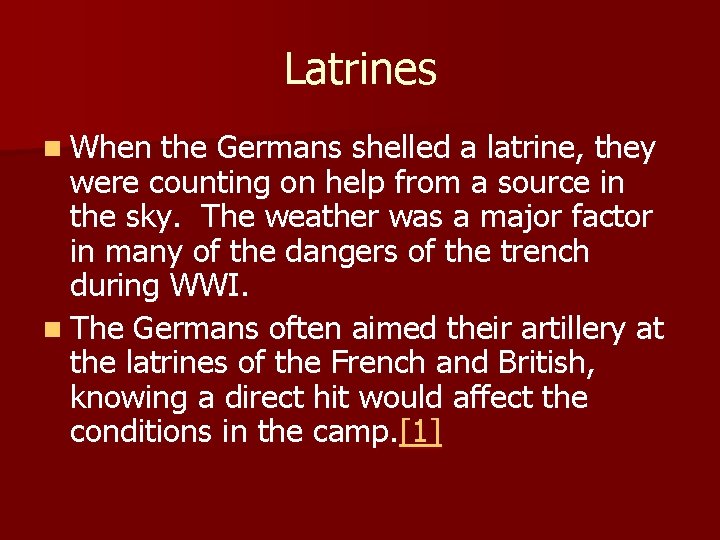 Latrines

- When the Germans shelled a latrine, they were counting on help from a source in the sky.  The weather was a major factor in many of the dangers of the trench during WWI.
- The Germans often aimed their artillery at the latrines of the French and British, knowing a direct hit would affect the conditions in the camp.[1]